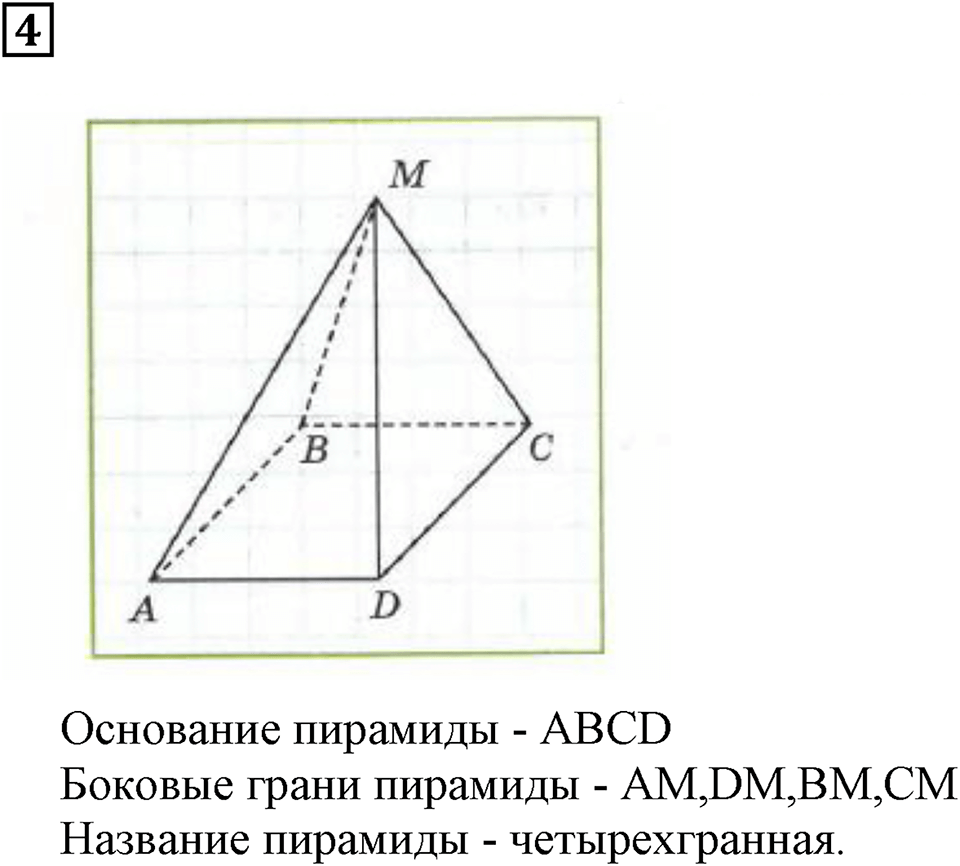 4

M

B

C

A

D

Основание пирамиды - ABCD
Боковые грани пирамиды - AM,DM,BM,CM
Название пирамиды - четырехгранная.